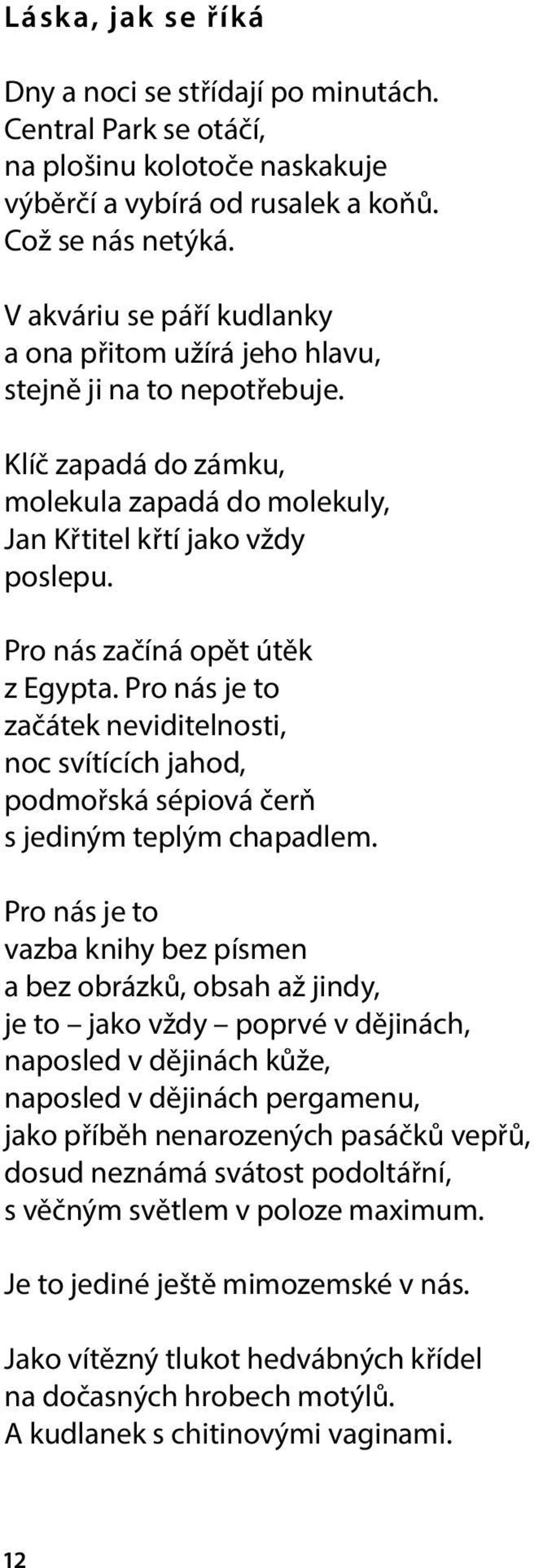 Láska, jak se říká

Dny a noci se střídají po minutách.
Central Park se otáčí,
na plošinu kolotoče naskakuje
výběrčí a vybírá od rusalek a koňů.
Což se nás netýká.

V akváriu se páří kudlanky
a ona přitom užírá jeho hlavu,
stejně ji na to nepotřebuje.

Klíč zapadá do zámku,
molekula zapadá do molekuly,
Jan Křtitel křtí jako vždy
poslepu.

Pro nás začíná opět útěk
z Egypta. Pro nás je to
začátek neviditelnosti,
noc svítících jahod,
podmořská sépiová čerň
s jediným teplým chapadlem.

Pro nás je to
vazba knihy bez písmen
a bez obrázků, obsah až jindy,
je to – jako vždy – poprvé v dějinách,
naposled v dějinách kůže,
naposled v dějinách pergamenu,
jako příběh nenarozených pasáčků vepřů,
dosud neznámá svátost podoltářní,
s věčným světlem v poloze maximum.

Je to jediné ještě mimozemské v nás.

Jako vítězný tlukot hedvábných křídel
na dočasných hrobech motýlů.
A kudlanek s chitinovými vaginami.

12